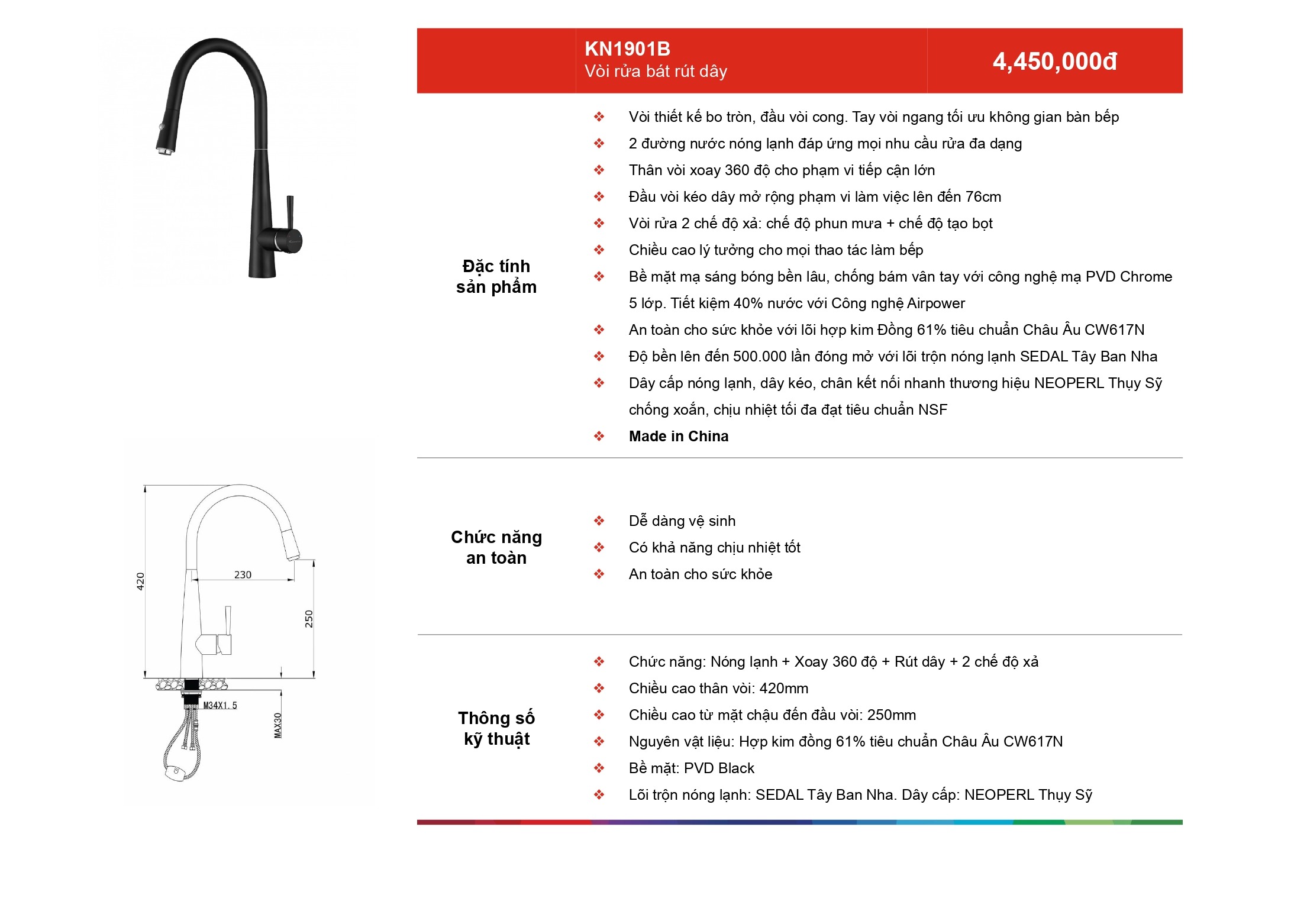 KN1901B
Vòi rửa bát rút dây

4,450,000đ

Đặc tính sản phẩm

❖ Vòi thiết kế bo tròn, đầu vòi cong. Tay vòi ngang tối ưu không gian bàn bếp
❖ 2 đường nước nóng lạnh đáp ứng mọi nhu cầu rửa đa dạng
❖ Thân vòi xoay 360 độ cho phạm vi tiếp cận lớn
❖ Đầu vòi kéo dây mở rộng phạm vi làm việc lên đến 76cm
❖ Vòi rửa 2 chế độ xả: chế độ phun mưa + chế độ tạo bọt
❖ Chiều cao lý tưởng cho mọi thao tác làm bếp
❖ Bề mặt mạ sáng bóng bền lâu, chống bám vân tay với công nghệ mạ PVD Chrome 5 lớp. Tiết kiệm 40% nước với Công nghệ Airpower
❖ An toàn cho sức khỏe với lõi hợp kim Đồng 61% tiêu chuẩn Châu Âu CW617N
❖ Độ bền lên đến 500.000 lần đóng mở với lõi trộn nóng lạnh SEDAL Tây Ban Nha
❖ Dây cấp nóng lạnh, dây kéo, chân kết nối nhanh thương hiệu NEOPERL Thụy Sỹ chống xoắn, chịu nhiệt tối đa đạt tiêu chuẩn NSF
❖ Made in China

420
230
250
M34X1.5
MAX30

Chức năng an toàn

❖ Dễ dàng vệ sinh
❖ Có khả năng chịu nhiệt tốt
❖ An toàn cho sức khỏe

Thông số kỹ thuật

❖ Chức năng: Nóng lạnh + Xoay 360 độ + Rút dây + 2 chế độ xả
❖ Chiều cao thân vòi: 420mm
❖ Chiều cao từ mặt chậu đến đầu vòi: 250mm
❖ Nguyên vật liệu: Hợp kim đồng 61% tiêu chuẩn Châu Âu CW617N
❖ Bề mặt: PVD Black
❖ Lõi trộn nóng lạnh: SEDAL Tây Ban Nha. Dây cấp: NEOPERL Thụy Sỹ